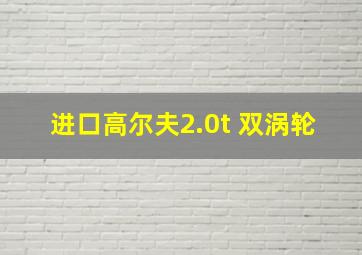 进口高尔夫2.0t 双涡轮